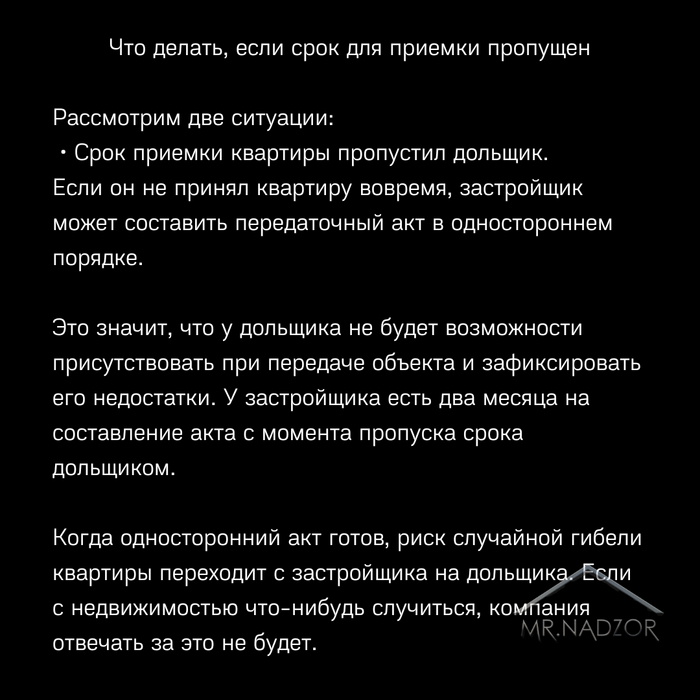 Что делать, если срок для приемки пропущен

Рассмотрим две ситуации:
• Срок приемки квартиры пропустил дольщик.
Если он не принял квартиру вовремя, застройщик может составить передаточный акт в одностороннем порядке.

Это значит, что у дольщика не будет возможности присутствовать при передаче объекта и зафиксировать его недостатки. У застройщика есть два месяца на составление акта с момента пропуска срока дольщиком.

Когда односторонний акт готов, риск случайной гибели квартиры переходит с застройщика на дольщика. Если с недвижимостью что-нибудь случиться, компания отвечать за это не будет.

MR.NADZOR